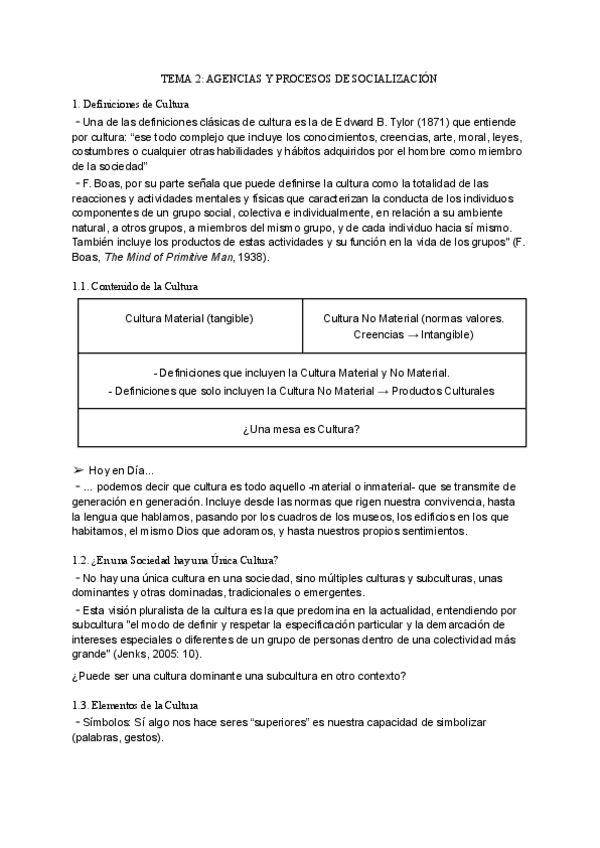 TEMA 2: AGENCIAS Y PROCESOS DE SOCIALIZACIÓN

1. Definiciones de Cultura

- Una de las definiciones clásicas de cultura es la de Edward B. Tylor (1871) que entiende por cultura: "ese todo complejo que incluye los conocimientos, creencias, arte, moral, leyes, costumbres o cualquier otras habilidades y hábitos adquiridos por el hombre como miembro de la sociedad"

- F. Boas, por su parte señala que puede definirse la cultura como la totalidad de las reacciones y actividades mentales y físicas que caracterizan la conducta de los individuos componentes de un grupo social, colectiva e individualmente, en relación a su ambiente natural, a otros grupos, a miembros del mismo grupo, y de cada individuo hacia sí mismo. También incluye los productos de estas actividades y su función en la vida de los grupos" (F. Boas, The Mind of Primitive Man, 1938).

1.1. Contenido de la Cultura

| Cultura Material (tangible) | Cultura No Material (normas valores. Creencias → Intangible) |
|---|---|
| - Definiciones que incluyen la Cultura Material y No Material. - Definiciones que solo incluyen la Cultura No Material → Productos Culturales | |
| ¿Una mesa es Cultura? | |

➢ Hoy en Día...

- ... podemos decir que cultura es todo aquello -material o inmaterial- que se transmite de generación en generación. Incluye desde las normas que rigen nuestra convivencia, hasta la lengua que hablamos, pasando por los cuadros de los museos, los edificios en los que habitamos, el mismo Dios que adoramos, y hasta nuestros propios sentimientos.

1.2. ¿En una Sociedad hay una Única Cultura?

- No hay una única cultura en una sociedad, sino múltiples culturas y subculturas, unas dominantes y otras dominadas, tradicionales o emergentes.

- Esta visión pluralista de la cultura es la que predomina en la actualidad, entendiendo por subcultura "el modo de definir y respetar la especificación particular y la demarcación de intereses especiales o diferentes de un grupo de personas dentro de una colectividad más grande" (Jenks, 2005: 10).

¿Puede ser una cultura dominante una subcultura en otro contexto?

1.3. Elementos de la Cultura

- Símbolos: Sí algo nos hace seres "superiores" es nuestra capacidad de simbolizar (palabras, gestos).